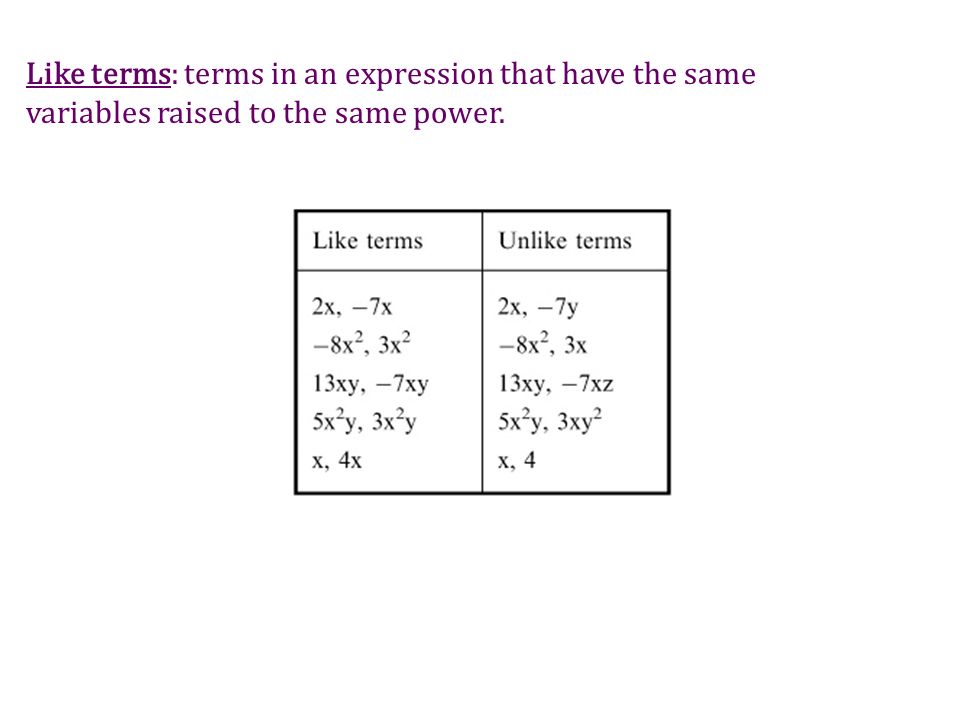 Like terms: terms in an expression that have the same variables raised to the same power.

| Like terms | Unlike terms |
|---|---|
| $2x, -7x$ | $2x, -7y$ |
| $-8x^2, 3x^2$ | $-8x^2, 3x$ |
| $13xy, -7xy$ | $13xy, -7xz$ |
| $5x^2y, 3x^2y$ | $5x^2y, 3xy^2$ |
| $x, 4x$ | $x, 4$ |